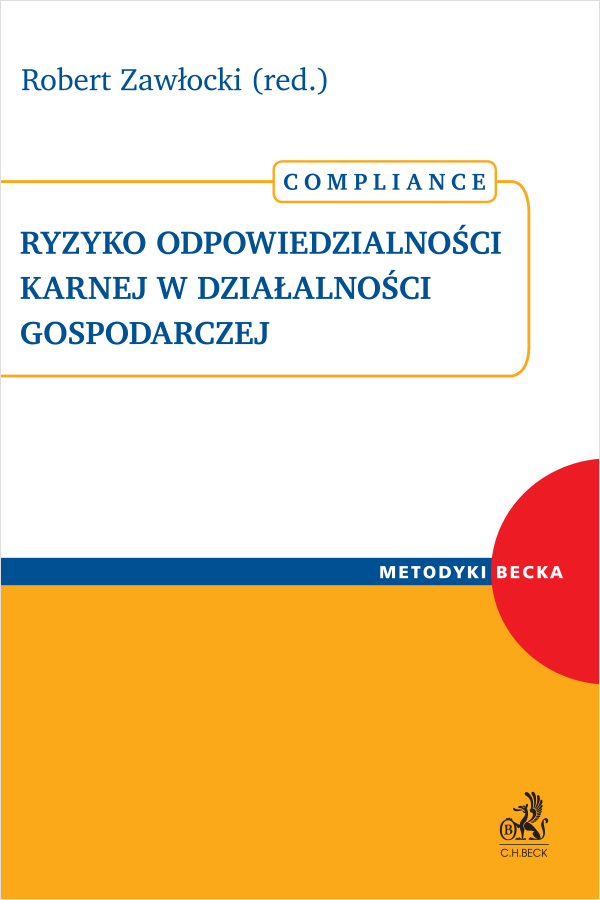 Robert Zawłocki (red.)

COMPLIANCE

RYZYKO ODPOWIEDZIALNOŚCI KARNEJ W DZIAŁALNOŚCI GOSPODARCZEJ

METODYKI BECKA

C.H.BECK